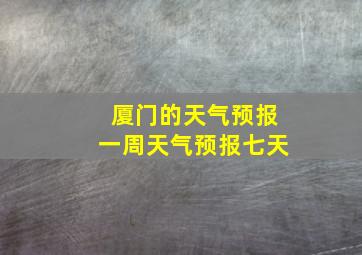 厦门的天气预报
一周天气预报七天